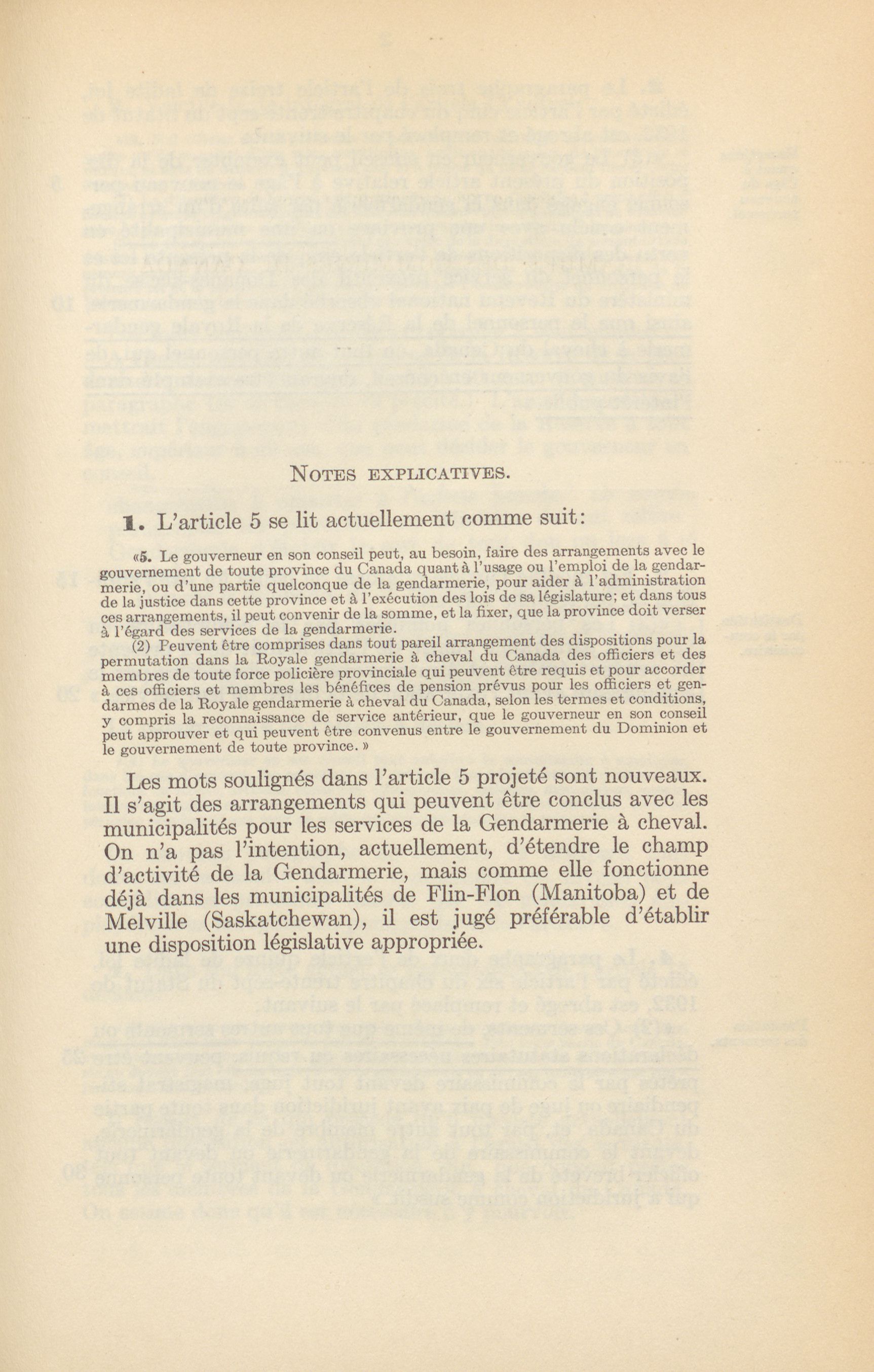 NOTES EXPLICATIVES.

1. L'article 5 se lit actuellement comme suit:

«5. Le gouverneur en son conseil peut, au besoin, faire des arrangements avec le gouvernement de toute province du Canada quant à l'usage ou l'emploi de la gendarmerie, ou d'une partie quelconque de la gendarmerie, pour aider à l'administration de la justice dans cette province et à l'exécution des lois de sa législature; et dans tous ces arrangements, il peut convenir de la somme, et la fixer, que la province doit verser à l'égard des services de la gendarmerie.

(2) Peuvent être comprises dans tout pareil arrangement des dispositions pour la permutation dans la Royale gendarmerie à cheval du Canada des officiers et des membres de toute force policière provinciale qui peuvent être requis et pour accorder à ces officiers et membres les bénéfices de pension prévus pour les officiers et gendarmes de la Royale gendarmerie à cheval du Canada, selon les termes et conditions, y compris la reconnaissance de service antérieur, que le gouverneur en son conseil peut approuver et qui peuvent être convenus entre le gouvernement du Dominion et le gouvernement de toute province.»

Les mots soulignés dans l'article 5 projeté sont nouveaux. Il s'agit des arrangements qui peuvent être conclus avec les municipalités pour les services de la Gendarmerie à cheval. On n'a pas l'intention, actuellement, d'étendre le champ d'activité de la Gendarmerie, mais comme elle fonctionne déjà dans les municipalités de Flin-Flon (Manitoba) et de Melville (Saskatchewan), il est jugé préférable d'établir une disposition législative appropriée.